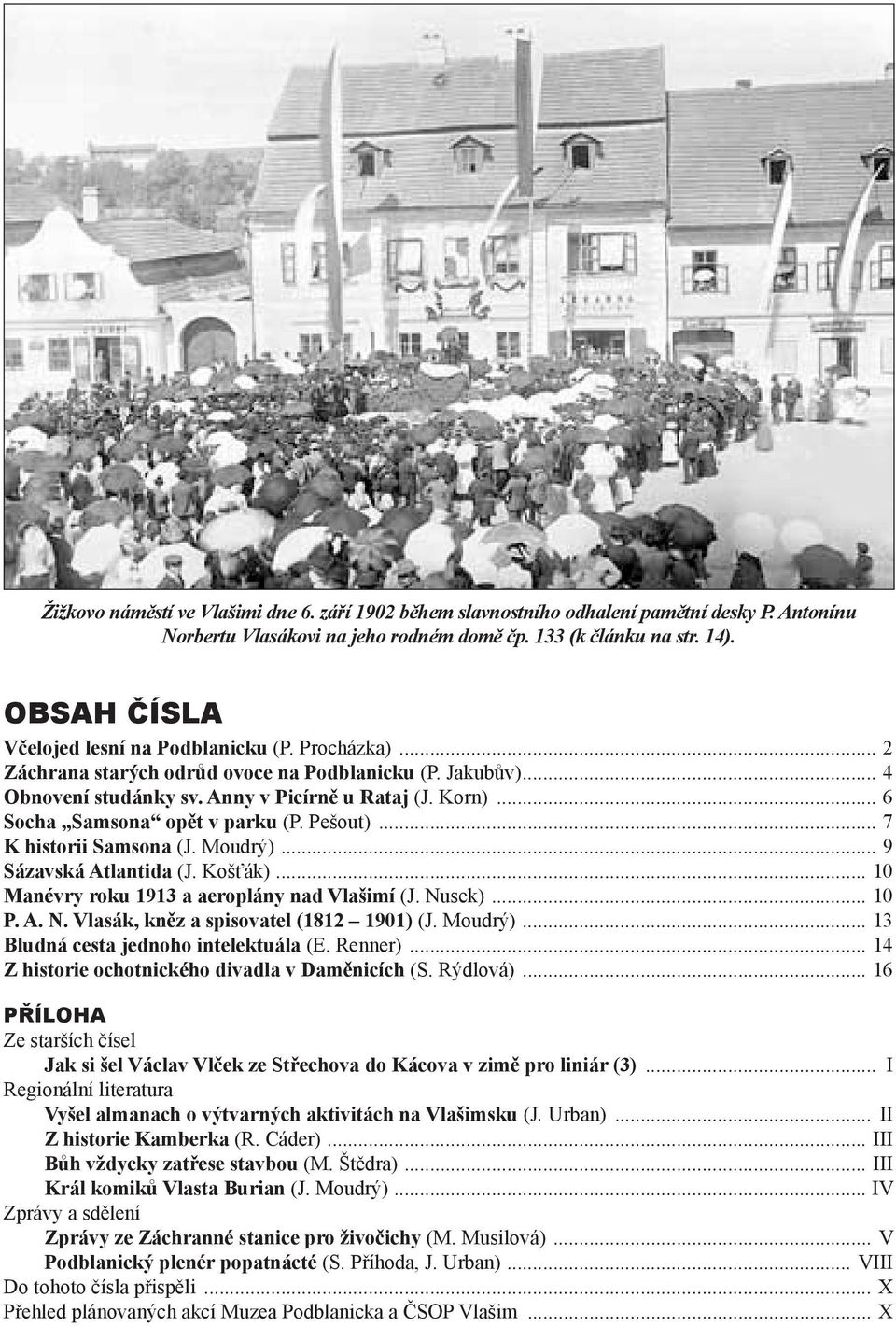 Žižkovo náměstí ve Vlašimi dne 6. září 1902 během slavnostního odhalení pamětní desky P. Antonínu Norbertu Vlasákovi na jeho rodném domě čp. 133 (k článku na str. 14).

OBSAH ČÍSLA

Včelojed lesní na Podblanicku (P. Procházka) ... 2
Záchrana starých odrůd ovoce na Podblanicku (P. Jakubův) ... 4
Obnovení studánky sv. Anny v Picírně u Rataj (J. Korn) ... 6
Socha „Samsona“ opět v parku (P. Pešout) ... 7
K historii Samsona (J. Moudrý) ... 9
Sázavská Atlantida (J. Košťák) ... 10
Manévry roku 1913 a aeroplány nad Vlašimí (J. Nusek) ... 10
P. A. N. Vlasák, kněz a spisovatel (1812 – 1901) (J. Moudrý) ... 13
Bludná cesta jednoho intelektuála (E. Renner) ... 14
Z historie ochotnického divadla v Daměnicích (S. Rýdlová) ... 16

PŘÍLOHA

Ze starších čísel
Jak si šel Václav Vlček ze Střechova do Kácova v zimě pro liniár (3) ... I
Regionální literatura
Vyšel almanach o výtvarných aktivitách na Vlašimsku (J. Urban) ... II
Z historie Kamberka (R. Cáder) ... III
Bůh vždycky zatřese stavbou (M. Štědra) ... III
Král komiků Vlasta Burian (J. Moudrý) ... IV
Zprávy a sdělení
Zprávy ze Záchranné stanice pro živočichy (M. Musilová) ... V
Podblanický plenér popatnácté (S. Příhoda, J. Urban) ... VIII
Do tohoto čísla přispěli ... X
Přehled plánovaných akcí Muzea Podblanicka a ČSOP Vlašim ... X